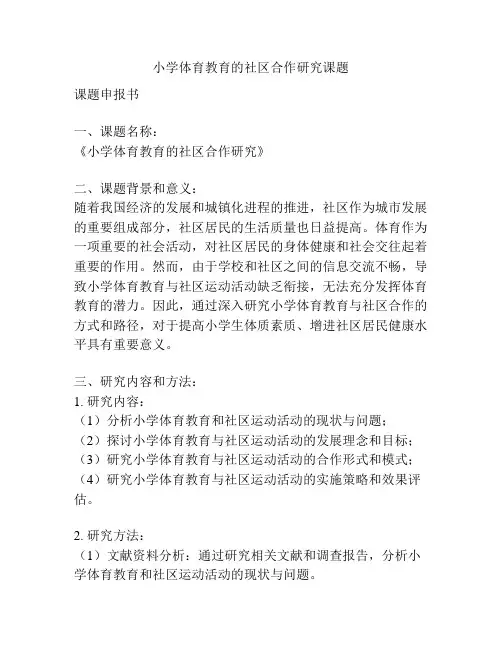 小学体育教育的社区合作研究课题

课题申报书

一、课题名称：
《小学体育教育的社区合作研究》

二、课题背景和意义：
随着我国经济的发展和城镇化进程的推进，社区作为城市发展的重要组成部分，社区居民的生活质量也日益提高。体育作为一项重要的社会活动，对社区居民的身体健康和社会交往起着重要的作用。然而，由于学校和社区之间的信息交流不畅，导致小学体育教育与社区运动活动缺乏衔接，无法充分发挥体育教育的潜力。因此，通过深入研究小学体育教育与社区合作的方式和路径，对于提高小学生体质素质、增进社区居民健康水平具有重要意义。

三、研究内容和方法：
1. 研究内容：
（1）分析小学体育教育和社区运动活动的现状与问题；
（2）探讨小学体育教育与社区运动活动的发展理念和目标；
（3）研究小学体育教育与社区运动活动的合作形式和模式；
（4）研究小学体育教育与社区运动活动的实施策略和效果评估。

2. 研究方法：
（1）文献资料分析：通过研究相关文献和调查报告，分析小学体育教育和社区运动活动的现状与问题。